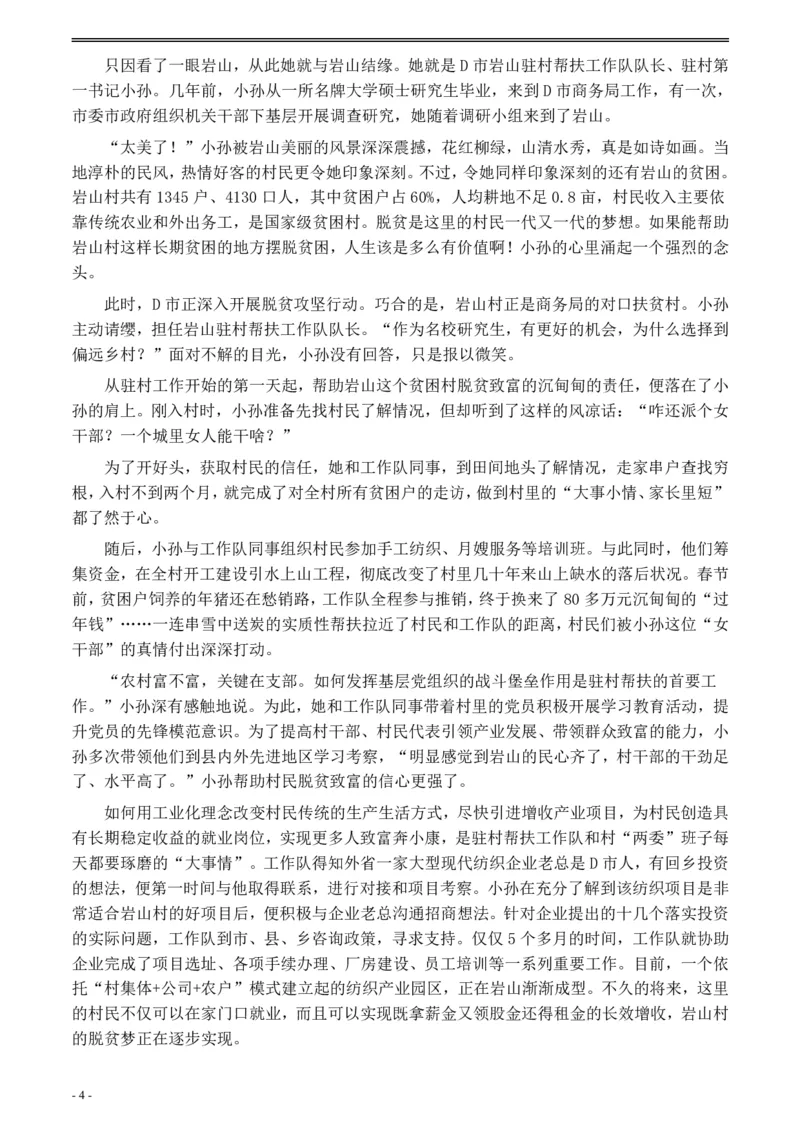 只因看了一眼岩山，从此她就与岩山结缘。她就是D市岩山驻村帮扶工作队队长、驻村第一书记小孙。几年前，小孙从一所名牌大学硕士研究生毕业，来到D市商务局工作，有一次，市委市政府组织机关干部下基层开展调查研究，她随着调研小组来到了岩山。

“太美了！”小孙被岩山美丽的风景深深震撼，花红柳绿，山清水秀，真是如诗如画。当地淳朴的民风，热情好客的村民更令她印象深刻。不过，令她同样印象深刻的还有岩山的贫困。岩山村共有1345户、4130口人，其中贫困户占60%，人均耕地不足0.8亩，村民收入主要依靠传统农业和外出务工，是国家级贫困村。脱贫是这里的村民一代又一代的梦想。如果能帮助岩山村这样长期贫困的地方摆脱贫困，人生该是多么有价值啊！小孙的心里涌起一个强烈的念头。

此时，D市正深入开展脱贫攻坚行动。巧合的是，岩山村正是商务局的对口扶贫村。小孙主动请缨，担任岩山驻村帮扶工作队队长。“作为名校研究生，有更好的机会，为什么选择到偏远乡村？”面对不解的目光，小孙没有回答，只是报以微笑。

从驻村工作开始的第一天起，帮助岩山这个贫困村脱贫致富的沉甸甸的责任，便落在了小孙的肩上。刚入村时，小孙准备先找村民了解情况，但却听到了这样的风凉话：“咋还派个女干部？一个城里女人能干啥？”

为了开好头，获取村民的信任，她和工作队同事，到田间地头了解情况，走家串户查找穷根，入村不到两个月，就完成了对全村所有贫困户的走访，做到村里的“大事小情、家长里短”都了然于心。

随后，小孙与工作队同事组织村民参加手工纺织、月嫂服务等培训班。与此同时，他们筹集资金，在全村开工建设引水上山工程，彻底改变了村里几十年来山上缺水的落后状况。春节前，贫困户饲养的年猪还在愁销路，工作队全程参与推销，终于换来了80多万元沉甸甸的“过年钱”……一连串雪中送炭的实质性帮扶拉近了村民和工作队的距离，村民们被小孙这位“女干部”的真情付出深深打动。

“农村富不富，关键在支部。如何发挥基层党组织的战斗堡垒作用是驻村帮扶的首要工作。”小孙深有感触地说。为此，她和工作队同事带着村里的党员积极开展学习教育活动，提升党员的先锋模范意识。为了提高村干部、村民代表引领产业发展、带领群众致富的能力，小孙多次带领他们到县内外先进地区学习考察，“明显感觉到岩山的民心齐了，村干部的干劲足了、水平高了。”小孙帮助村民脱贫致富的信心更强了。

如何用工业化理念改变村民传统的生产生活方式，尽快引进增收产业项目，为村民创造具有长期稳定收益的就业岗位，实现更多人致富奔小康，是驻村帮扶工作队和村“两委”班子每天都要琢磨的“大事情”。工作队得知外省一家大型现代纺织企业老总是D市人，有回乡投资的想法，便第一时间与他取得联系，进行对接和项目考察。小孙在充分了解到该纺织项目是非常适合岩山村的好项目后，便积极与企业老总沟通招商想法。针对企业提出的十几个落实投资的实际问题，工作队到市、县、乡咨询政策，寻求支持。仅仅5个多月的时间，工作队就协助企业完成了项目选址、各项手续办理、厂房建设、员工培训等一系列重要工作。目前，一个依托“村集体+公司+农户”模式建立起的纺织产业园区，正在岩山渐渐成型。不久的将来，这里的村民不仅可以在家门口就业，而且可以实现既拿薪金又领股金还得租金的长效增收，岩山村的脱贫梦正在逐步实现。

- 4 -